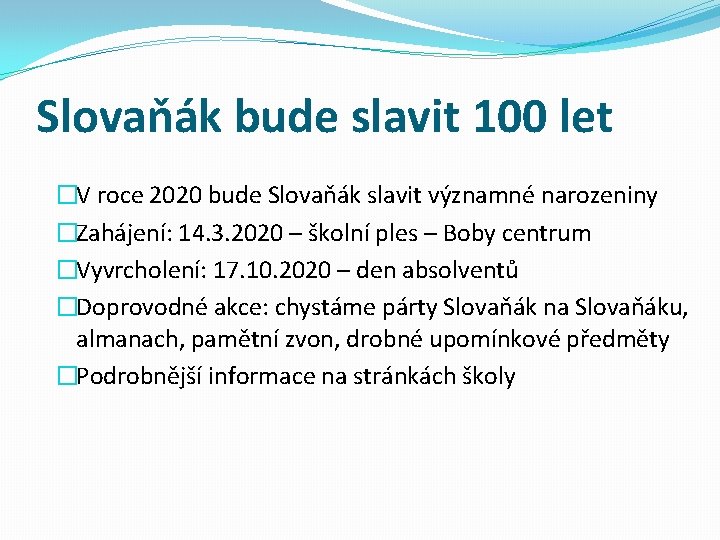 Slovaňák bude slavit 100 let

V roce 2020 bude Slovaňák slavit významné narozeniny

Zahájení: 14.3.2020 – školní ples – Boby centrum

Vyvrcholení: 17.10.2020 – den absolventů

Doprovodné akce: chystáme párty Slovaňák na Slovaňáku, almanach, pamětní zvon, drobné upomínkové předměty

Podrobnější informace na stránkách školy